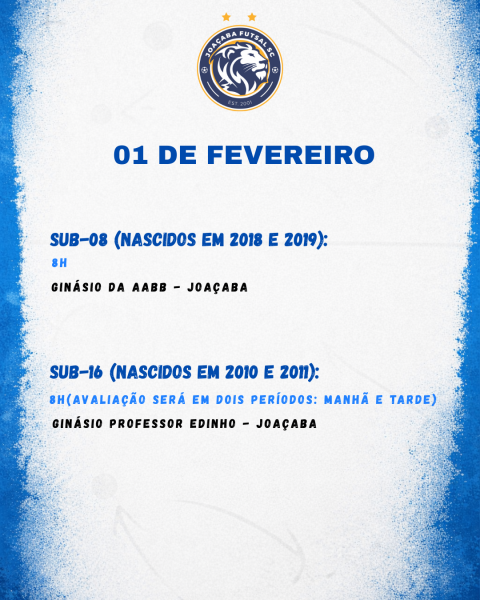 JOAÇABA FUTSAL SC
EST. 2001

01 DE FEVEREIRO

SUB-08 (NASCIDOS EM 2018 E 2019):
8H
GINÁSIO DA AABB - JOAÇABA

SUB-16 (NASCIDOS EM 2010 E 2011):
8H(AVALIAÇÃO SERÁ EM DOIS PERÍODOS: MANHÃ E TARDE)
GINÁSIO PROFESSOR EDINHO - JOAÇABA